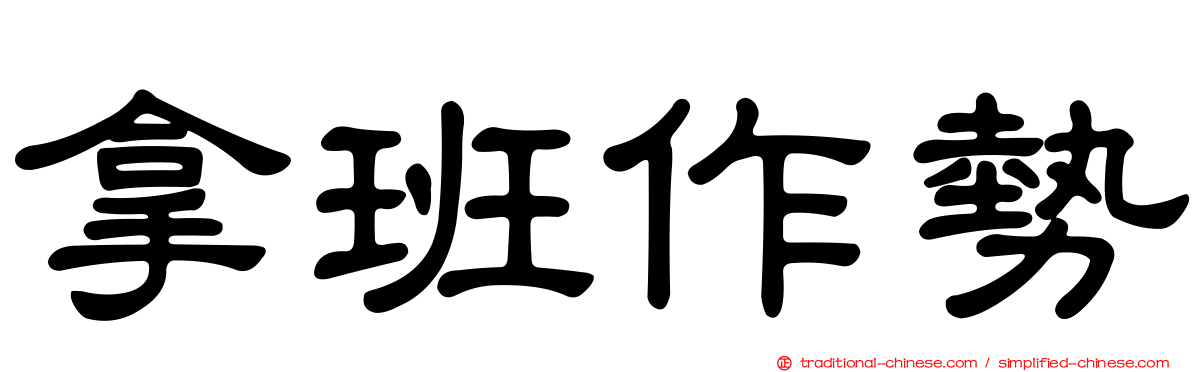 拿班作勢

㊣ traditional-chinese.com / simplified-chinese.com